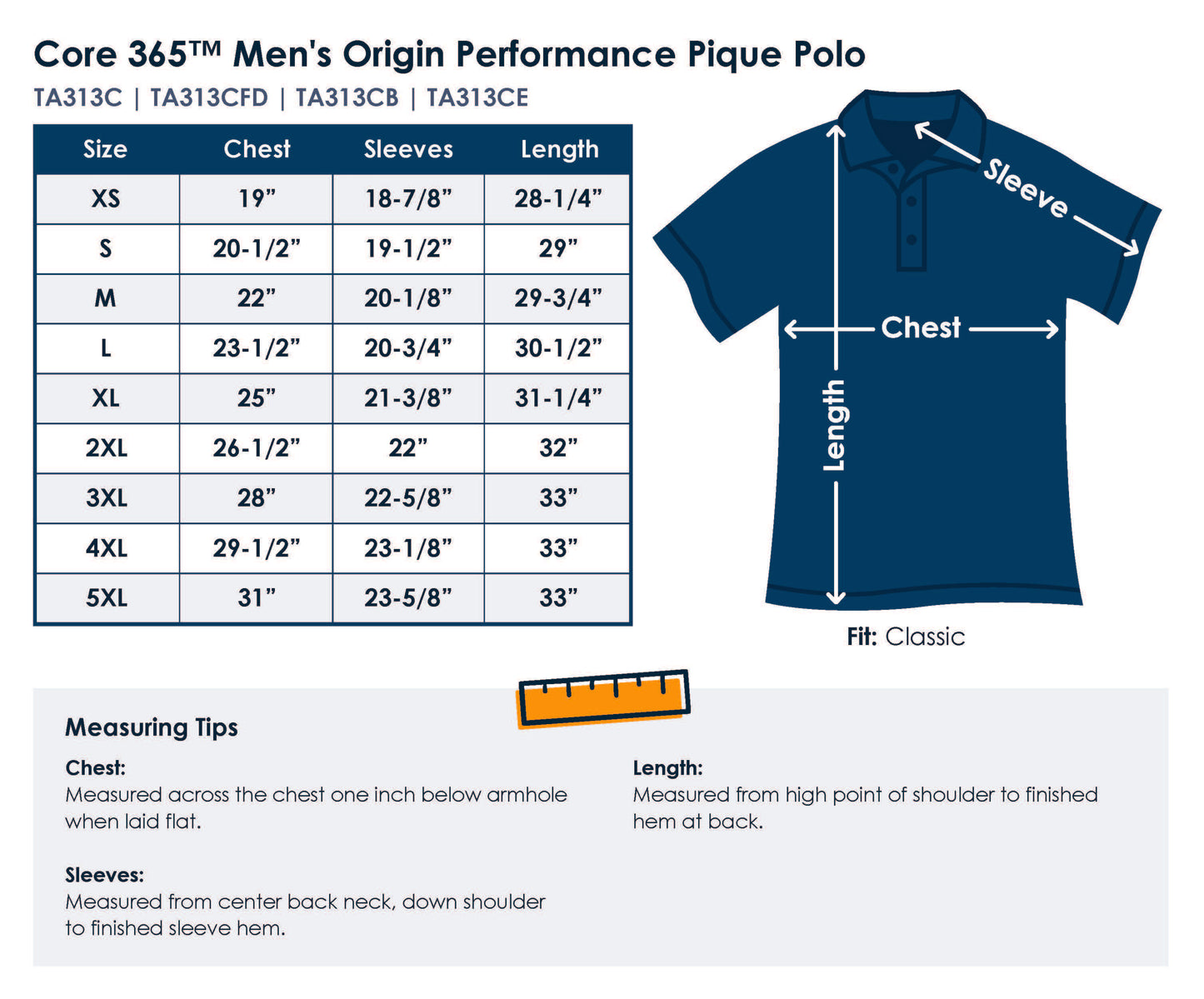 Core 365™ Men's Origin Performance Pique Polo

TA313C | TA313CFD | TA313CB | TA313CE

| Size | Chest | Sleeves | Length |
|---|---|---|---|
| XS | 19” | 18-7/8” | 28-1/4” |
| S | 20-1/2” | 19-1/2” | 29” |
| M | 22” | 20-1/8” | 29-3/4” |
| L | 23-1/2” | 20-3/4” | 30-1/2” |
| XL | 25” | 21-3/8” | 31-1/4” |
| 2XL | 26-1/2” | 22” | 32” |
| 3XL | 28” | 22-5/8” | 33” |
| 4XL | 29-1/2” | 23-1/8” | 33” |
| 5XL | 31” | 23-5/8” | 33” |

Sleeve

Chest

Length

Fit: Classic

Measuring Tips

Chest:
Measured across the chest one inch below armhole when laid flat.

Sleeves:
Measured from center back neck, down shoulder to finished sleeve hem.

Length:
Measured from high point of shoulder to finished hem at back.